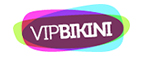 VIPBIKINI